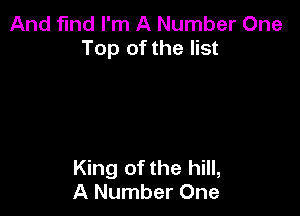 And find I'm A Number One
Top of the list

King of the hill,
A Number One